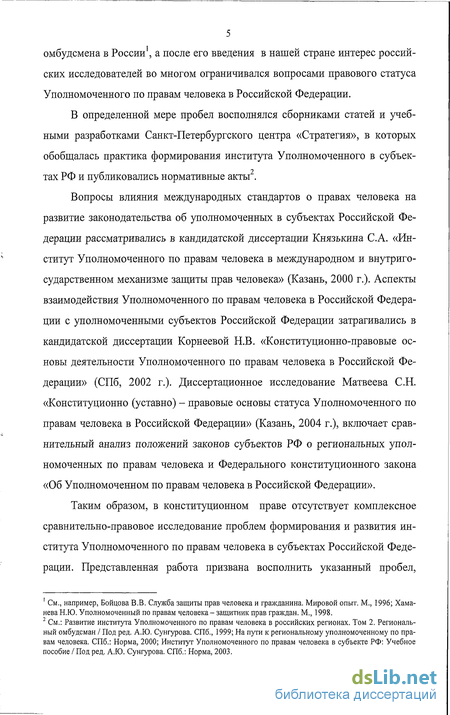 5

омбудсмена в России$^1$, а после его введения в нашей стране интерес российских исследователей во многом ограничивался вопросами правового статуса Уполномоченного по правам человека в Российской Федерации.

В определенной мере пробел восполнялся сборниками статей и учебными разработками Санкт-Петербургского центра «Стратегия», в которых обобщалась практика формирования института Уполномоченного в субъектах РФ и публиковались нормативные акты$^2$.

Вопросы влияния международных стандартов о правах человека на развитие законодательства об уполномоченных в субъектах Российской Федерации рассматривались в кандидатской диссертации Князькина С.А. «Институт Уполномоченного по правам человека в международном и внутригосударственном механизме защиты прав человека» (Казань, 2000 г.). Аспекты взаимодействия Уполномоченного по правам человека в Российской Федерации с уполномоченными субъектов Российской Федерации затрагивались в кандидатской диссертации Корнеевой Н.В. «Конституционно-правовые основы деятельности Уполномоченного по правам человека в Российской Федерации» (СПб, 2002 г.). Диссертационное исследование Матвеева С.Н. «Конституционно (уставно) – правовые основы статуса Уполномоченного по правам человека в Российской Федерации» (Казань, 2004 г.), включает сравнительный анализ положений законов субъектов РФ о региональных уполномоченных по правам человека и Федерального конституционного закона «Об Уполномоченном по правам человека в Российской Федерации».

Таким образом, в конституционном праве отсутствует комплексное сравнительно-правовое исследование проблем формирования и развития института Уполномоченного по правам человека в субъектах Российской Федерации. Представленная работа призвана восполнить указанный пробел,

$^1$ См., например, Бойцова В.В. Служба защиты прав человека и гражданина. Мировой опыт. М., 1996; Хаманева Н.Ю. Уполномоченный по правам человека – защитник прав граждан. М., 1998.
$^2$ См.: Развитие института Уполномоченного по правам человека в российских регионах. Том 2. Региональный омбудсман / Под ред. А.Ю. Сунгурова. СПб., 1999; На пути к региональному уполномоченному по правам человека. СПб.: Норма, 2000; Институт Уполномоченного по правам человека в субъекте РФ: Учебное пособие / Под ред. А.Ю. Сунгурова. СПб.: Норма, 2003.

dsLib.net
библиотека диссертаций